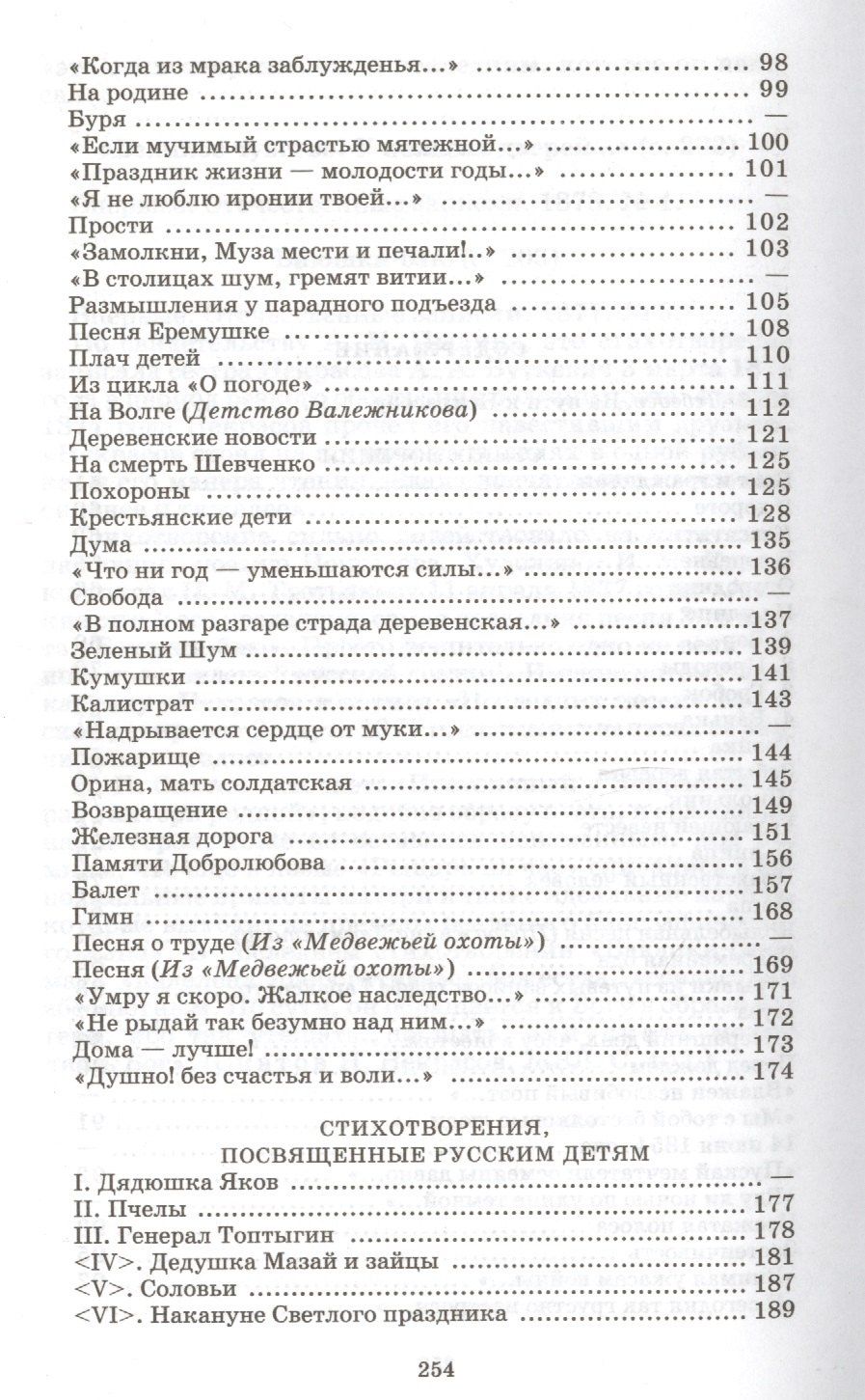 «Когда из мрака заблужденья...» 98
На родине 99
Буря —
«Если мучимый страстью мятежной...» 100
«Праздник жизни — молодости годы...» 101
«Я не люблю иронии твоей...» —
Прости 102
«Замолкни, Муза мести и печали!..» 103
«В столицах шум, гремят витии...» —
Размышления у парадного подъезда 105
Песня Еремушке 108
Плач детей 110
Из цикла «О погоде» 111
На Волге (Детство Валежникова) 112
Деревенские новости 121
На смерть Шевченко 125
Похороны 125
Крестьянские дети 128
Дума 135
«Что ни год — уменьшаются силы...» 136
Свобода —
«В полном разгаре страда деревенская...» 137
Зеленый Шум 139
Кумушки 141
Калистрат 143
«Надрывается сердце от муки...» —
Пожарище 144
Орина, мать солдатская 145
Возвращение 149
Железная дорога 151
Памяти Добролюбова 156
Балет 157
Гимн 168
Песня о труде (Из «Медвежьей охоты») —
Песня (Из «Медвежьей охоты») 169
«Умру я скоро. Жалкое наследство...» 171
«Не рыдай так безумно над ним...» 172
Дома — лучше! 173
«Душно! без счастья и воли...» 174

СТИХОТВОРЕНИЯ,
ПОСВЯЩЕННЫЕ РУССКИМ ДЕТЯМ

I. Дядюшка Яков —
II. Пчелы 177
III. Генерал Топтыгин 178
<IV>. Дедушка Мазай и зайцы 181
<V>. Соловьи 187
<VI>. Накануне Светлого праздника 189

254